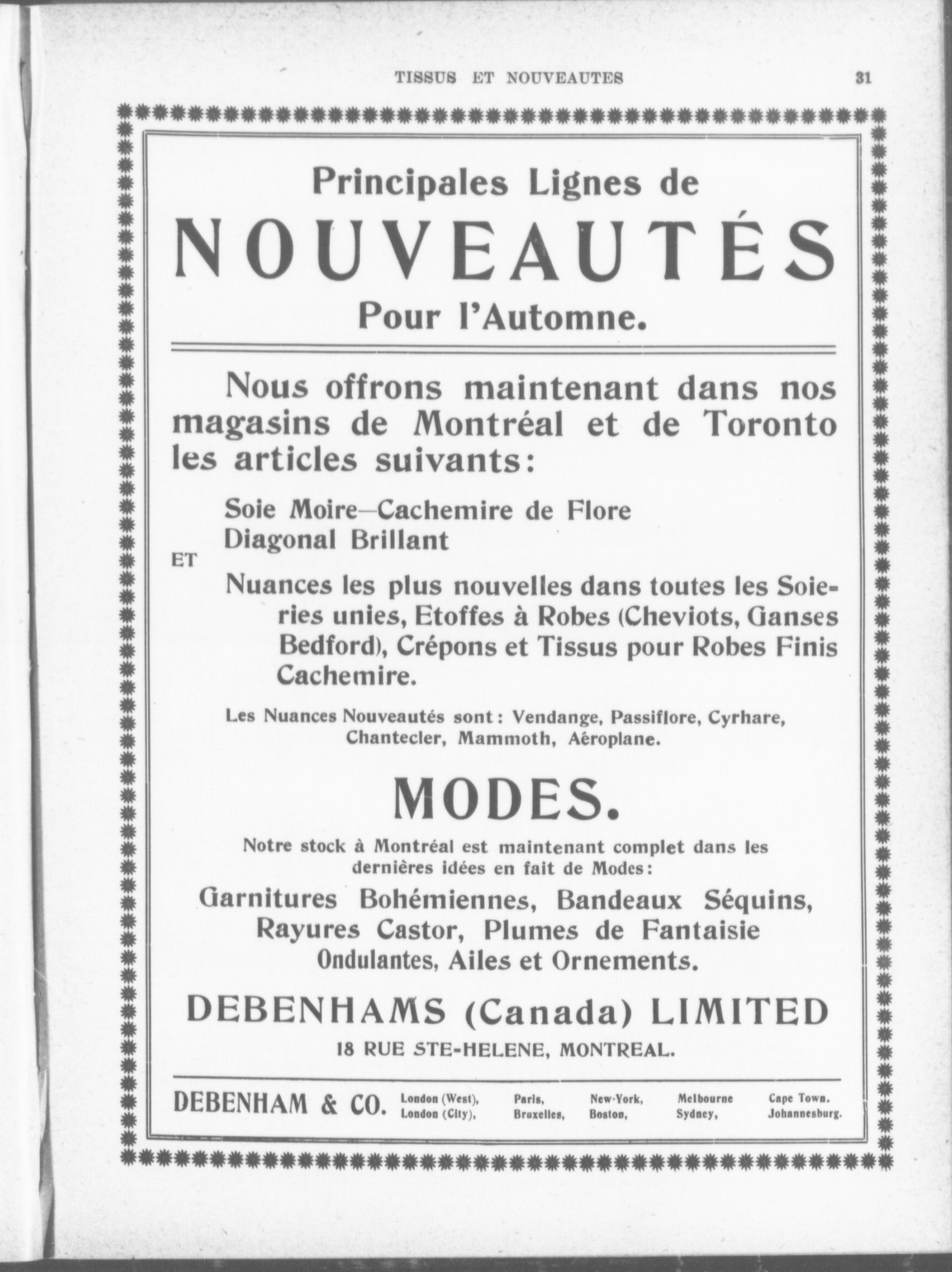 TISSUS ET NOUVEAUTES 31

Principales Lignes de
NOUVEAUTÉS
Pour l'Automne.

Nous offrons maintenant dans nos magasins de Montréal et de Toronto les articles suivants:

Soie Moire—Cachemire de Flore
Diagonal Brillant
ET
Nuances les plus nouvelles dans toutes les Soieries unies, Etoffes à Robes (Cheviots, Ganses Bedford), Crépons et Tissus pour Robes Finis Cachemire.

Les Nuances Nouveautés sont: Vendange, Passiflore, Cyrhare, Chantecler, Mammoth, Aéroplane.

MODES.

Notre stock à Montréal est maintenant complet dans les dernières idées en fait de Modes:

Garnitures Bohémiennes, Bandeaux Séquins, Rayures Castor, Plumes de Fantaisie Ondulantes, Ailes et Ornements.

DEBENHAMS (Canada) LIMITED
18 RUE STE-HELENE, MONTREAL.

DEBENHAM & CO. London (West), London (City), Paris, Bruxelles, New-York, Boston, Melbourne Sydney, Cape Town. Johannesburg.